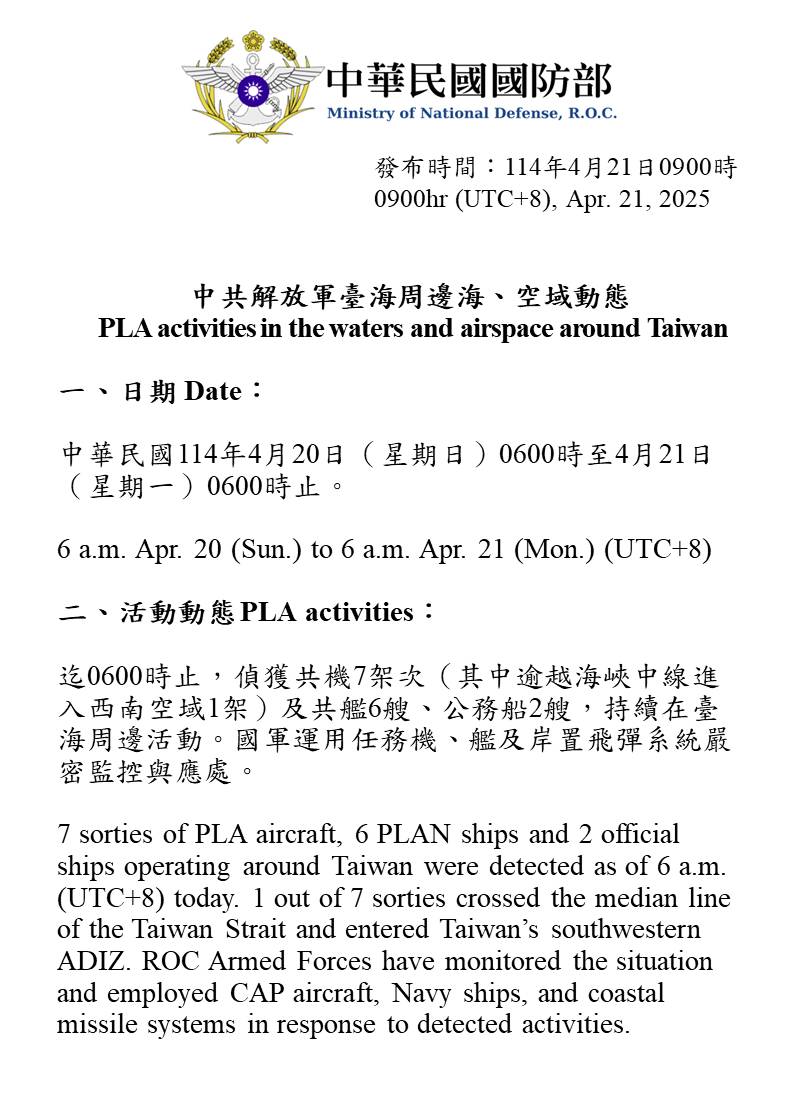 中華民國國防部
Ministry of National Defense, R.O.C.

發布時間：114年4月21日0900時
0900hr (UTC+8), Apr. 21, 2025

中共解放軍臺海周邊海、空域動態
PLA activities in the waters and airspace around Taiwan

一、日期 Date：

中華民國114年4月20日（星期日）0600時至4月21日（星期一）0600時止。

6 a.m. Apr. 20 (Sun.) to 6 a.m. Apr. 21 (Mon.) (UTC+8)

二、活動動態 PLA activities：

迄0600時止，偵獲共機7架次（其中逾越海峽中線進入西南空域1架）及共艦6艘、公務船2艘，持續在臺海周邊活動。國軍運用任務機、艦及岸置飛彈系統嚴密監控與應處。

7 sorties of PLA aircraft, 6 PLAN ships and 2 official ships operating around Taiwan were detected as of 6 a.m. (UTC+8) today. 1 out of 7 sorties crossed the median line of the Taiwan Strait and entered Taiwan's southwestern ADIZ. ROC Armed Forces have monitored the situation and employed CAP aircraft, Navy ships, and coastal missile systems in response to detected activities.